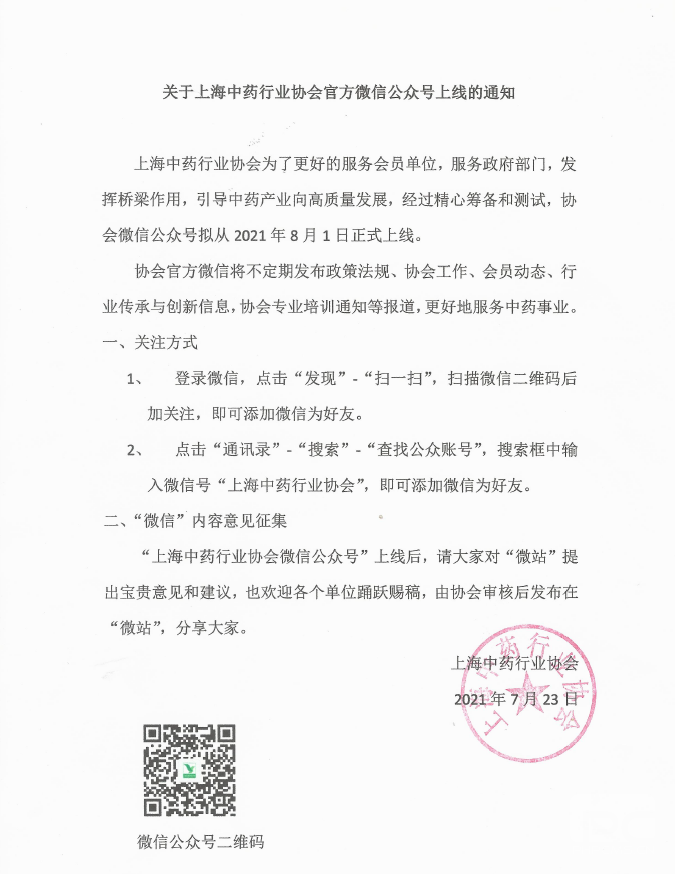 关于上海中药行业协会官方微信公众号上线的通知

上海中药行业协会为了更好的服务会员单位，服务政府部门，发挥桥梁作用，引导中药产业向高质量发展，经过精心筹备和测试，协会微信公众号拟从 2021 年 8 月 1 日正式上线。

协会官方微信将不定期发布政策法规、协会工作、会员动态、行业传承与创新信息，协会专业培训通知等报道，更好地服务中药事业。

一、关注方式

1、　登录微信，点击“发现”-“扫一扫”，扫描微信二维码后加关注，即可添加微信为好友。

2、　点击“通讯录”-“搜索”-“查找公众账号”，搜索框中输入微信号“上海中药行业协会”，即可添加微信为好友。

二、“微信”内容意见征集

“上海中药行业协会微信公众号”上线后，请大家对“微站”提出宝贵意见和建议，也欢迎各个单位踊跃赐稿，由协会审核后发布在“微站”，分享大家。

上海中药行业协会

2021 年 7 月 23 日

上海中药行业协会

微信公众号二维码